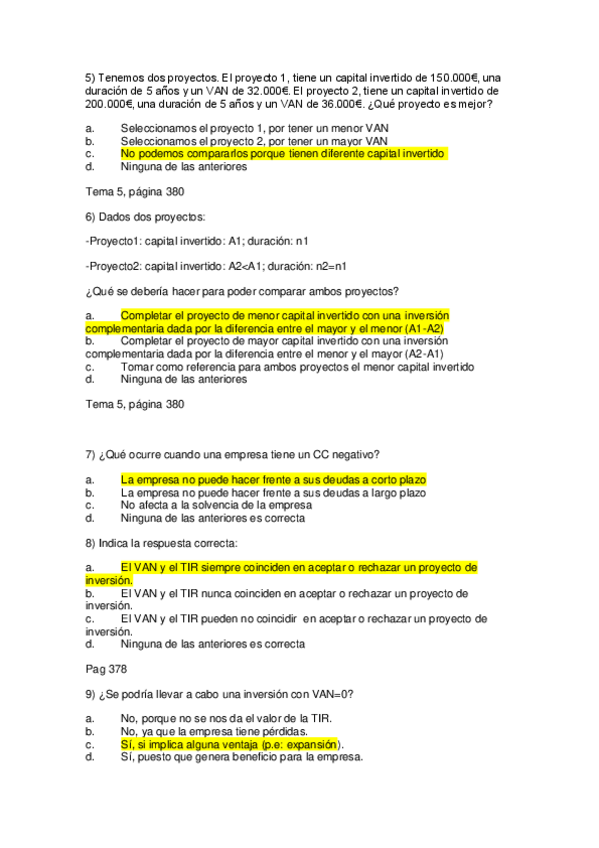 5) Tenemos dos proyectos. El proyecto 1, tiene un capital invertido de 150.000€, una duración de 5 años y un VAN de 32.000€. El proyecto 2, tiene un capital invertido de 200.000€, una duración de 5 años y un VAN de 36.000€. ¿Qué proyecto es mejor?

a. Seleccionamos el proyecto 1, por tener un menor VAN
b. Seleccionamos el proyecto 2, por tener un mayor VAN
c. No podemos compararlos porque tienen diferente capital invertido
d. Ninguna de las anteriores

Tema 5, página 380

6) Dados dos proyectos:

-Proyecto1: capital invertido: A1; duración: n1

-Proyecto2: capital invertido: A2<A1; duración: n2=n1

¿Qué se debería hacer para poder comparar ambos proyectos?

a. Completar el proyecto de menor capital invertido con una inversión complementaria dada por la diferencia entre el mayor y el menor (A1-A2)
b. Completar el proyecto de mayor capital invertido con una inversión complementaria dada por la diferencia entre el menor y el mayor (A2-A1)
c. Tomar como referencia para ambos proyectos el menor capital invertido
d. Ninguna de las anteriores

Tema 5, página 380

7) ¿Qué ocurre cuando una empresa tiene un CC negativo?

a. La empresa no puede hacer frente a sus deudas a corto plazo
b. La empresa no puede hacer frente a sus deudas a largo plazo
c. No afecta a la solvencia de la empresa
d. Ninguna de las anteriores es correcta

8) Indica la respuesta correcta:

a. El VAN y el TIR siempre coinciden en aceptar o rechazar un proyecto de inversión.
b. El VAN y el TIR nunca coinciden en aceptar o rechazar un proyecto de inversión.
c. El VAN y el TIR pueden no coincidir en aceptar o rechazar un proyecto de inversión.
d. Ninguna de las anteriores es correcta

Pag 378

9) ¿Se podría llevar a cabo una inversión con VAN=0?

a. No, porque no se nos da el valor de la TIR.
b. No, ya que la empresa tiene pérdidas.
c. Sí, si implica alguna ventaja (p.e: expansión).
d. Sí, puesto que genera beneficio para la empresa.